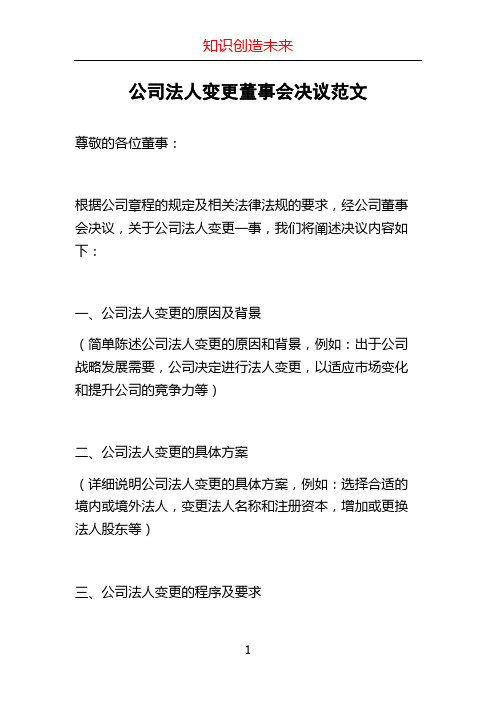 知识创造未来

公司法人变更董事会决议范文

尊敬的各位董事：

根据公司章程的规定及相关法律法规的要求，经公司董事会决议，关于公司法人变更一事，我们将阐述决议内容如下：

一、公司法人变更的原因及背景

（简单陈述公司法人变更的原因和背景，例如：出于公司战略发展需要，公司决定进行法人变更，以适应市场变化和提升公司的竞争力等）

二、公司法人变更的具体方案

（详细说明公司法人变更的具体方案，例如：选择合适的境内或境外法人，变更法人名称和注册资本，增加或更换法人股东等）

三、公司法人变更的程序及要求

1